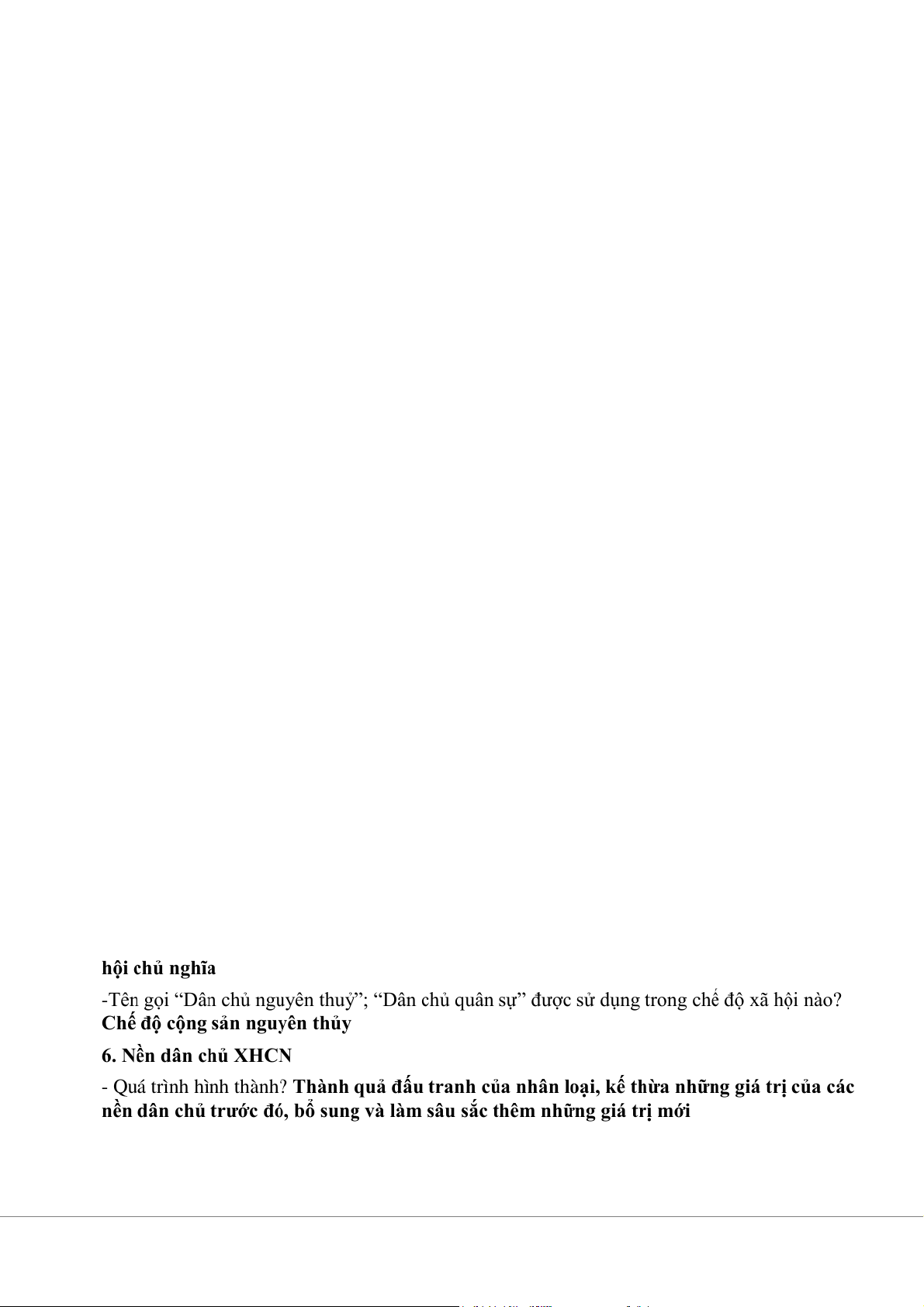 hội chủ nghĩa

-Tên gọi “Dân chủ nguyên thuỷ”; “Dân chủ quân sự” được sử dụng trong chế độ xã hội nào? Chế độ cộng sản nguyên thủy

6. Nền dân chủ XHCN

- Quá trình hình thành? Thành quả đấu tranh của nhân loại, kế thừa những giá trị của các nền dân chủ trước đó, bổ sung và làm sâu sắc thêm những giá trị mới